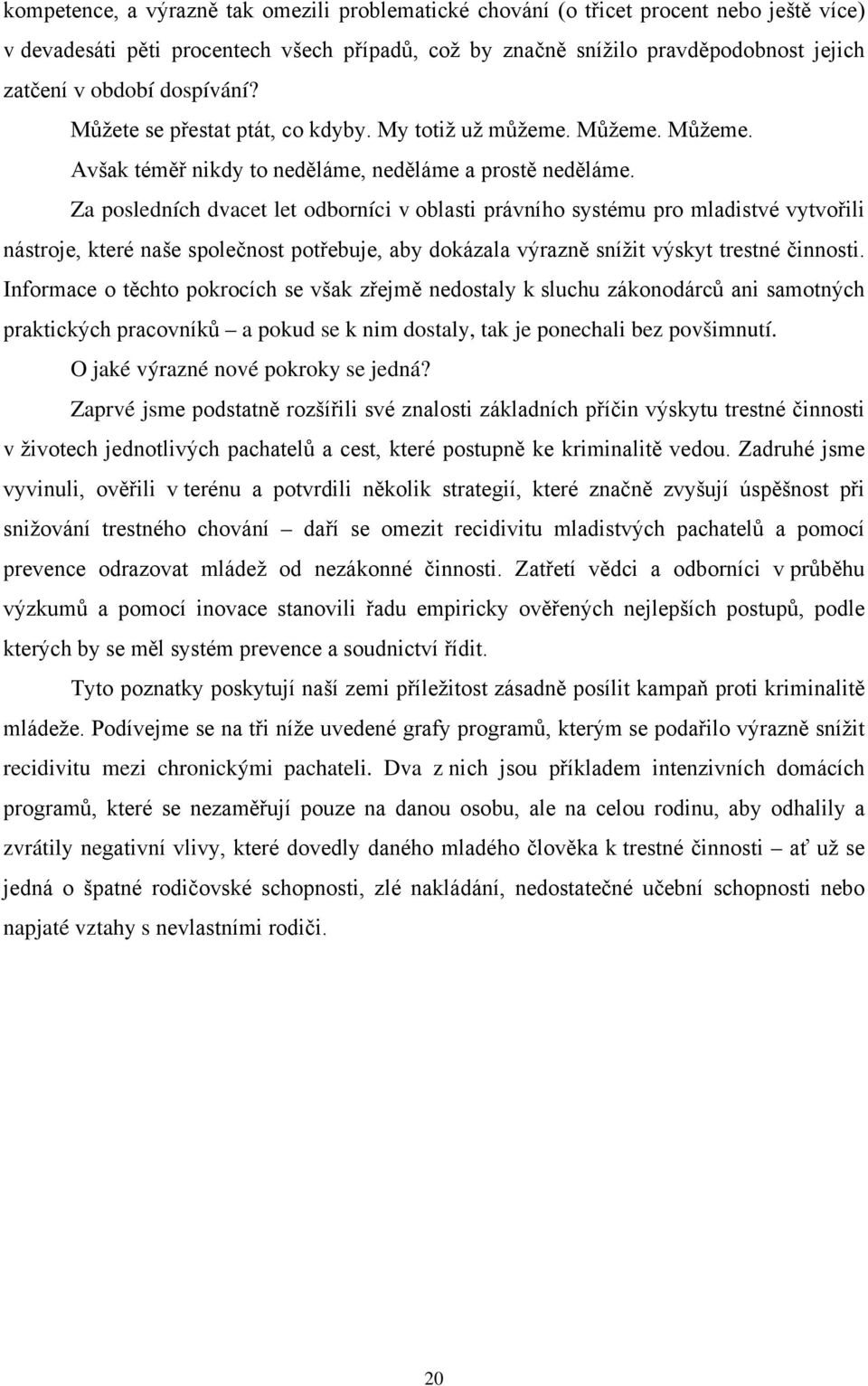 kompetence, a výrazně tak omezili problematické chování (o třicet procent nebo ještě více) v devadesáti pěti procentech všech případů, což by značně snížilo pravděpodobnost jejich zatčení v období dospívání?

Můžete se přestat ptát, co kdyby. My totiž už můžeme. Můžeme. Můžeme.

Avšak téměř nikdy to neděláme, neděláme a prostě neděláme.

Za posledních dvacet let odborníci v oblasti právního systému pro mladistvé vytvořili nástroje, které naše společnost potřebuje, aby dokázala výrazně snížit výskyt trestné činnosti. Informace o těchto pokrocích se však zřejmě nedostaly k sluchu zákonodárců ani samotných praktických pracovníků – a pokud se k nim dostaly, tak je ponechali bez povšimnutí.

O jaké výrazné nové pokroky se jedná?

Zaprvé jsme podstatně rozšířili své znalosti základních příčin výskytu trestné činnosti v životech jednotlivých pachatelů a cest, které postupně ke kriminalitě vedou. Zadruhé jsme vyvinuli, ověřili v terénu a potvrdili několik strategií, které značně zvyšují úspěšnost při snižování trestného chování – daří se omezit recidivitu mladistvých pachatelů a pomocí prevence odrazovat mládež od nezákonné činnosti. Zatřetí vědci a odborníci v průběhu výzkumů a pomocí inovace stanovili řadu empiricky ověřených nejlepších postupů, podle kterých by se měl systém prevence a soudnictví řídit.

Tyto poznatky poskytují naší zemi příležitost zásadně posílit kampaň proti kriminalitě mládeže. Podívejme se na tři níže uvedené grafy programů, kterým se podařilo výrazně snížit recidivitu mezi chronickými pachateli. Dva z nich jsou příkladem intenzivních domácích programů, které se nezaměřují pouze na danou osobu, ale na celou rodinu, aby odhalily a zvrátily negativní vlivy, které dovedly daného mladého člověka k trestné činnosti – ať už se jedná o špatné rodičovské schopnosti, zlé nakládání, nedostatečné učební schopnosti nebo napjaté vztahy s nevlastními rodiči.

20